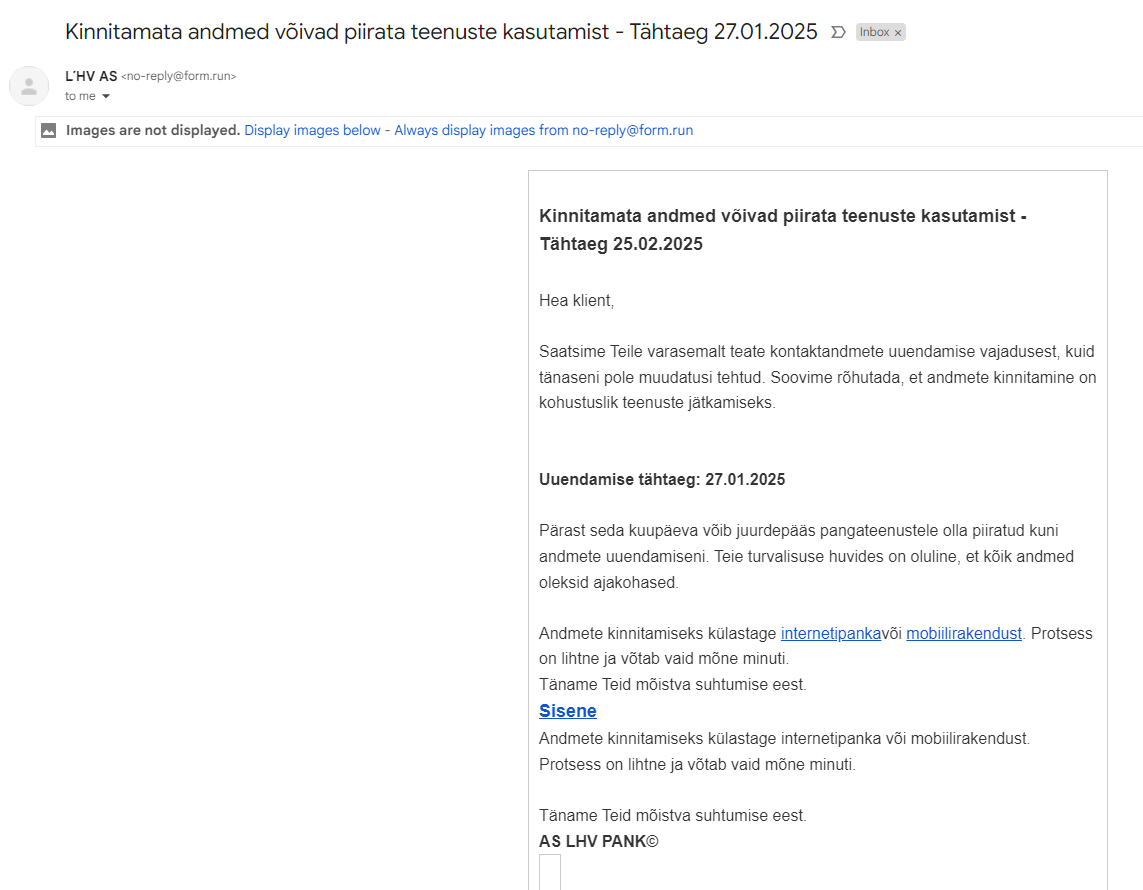 Kinnitamata andmed võivad piirata teenuste kasutamist - Tähtaeg 27.01.2025 Inbox ×

L'HV AS <no-reply@form.run>
to me

Images are not displayed. Display images below - Always display images from no-reply@form.run

Kinnitamata andmed võivad piirata teenuste kasutamist - Tähtaeg 25.02.2025

Hea klient,

Saatsime Teile varasemalt teate kontaktandmete uuendamise vajadusest, kuid tänaseni pole muudatusi tehtud. Soovime rõhutada, et andmete kinnitamine on kohustuslik teenuste jätkamiseks.

Uuendamise tähtaeg: 27.01.2025

Pärast seda kuupäeva võib juurdepääs pangateenustele olla piiratud kuni andmete uuendamiseni. Teie turvalisuse huvides on oluline, et kõik andmed oleksid ajakohased.

Andmete kinnitamiseks külastage internetipankavõi mobiilirakendust. Protsess on lihtne ja võtab vaid mõne minuti.
Täname Teid mõistva suhtumise eest.
Sisene
Andmete kinnitamiseks külastage internetipanka või mobiilirakendust.
Protsess on lihtne ja võtab vaid mõne minuti.

Täname Teid mõistva suhtumise eest.
AS LHV PANK©